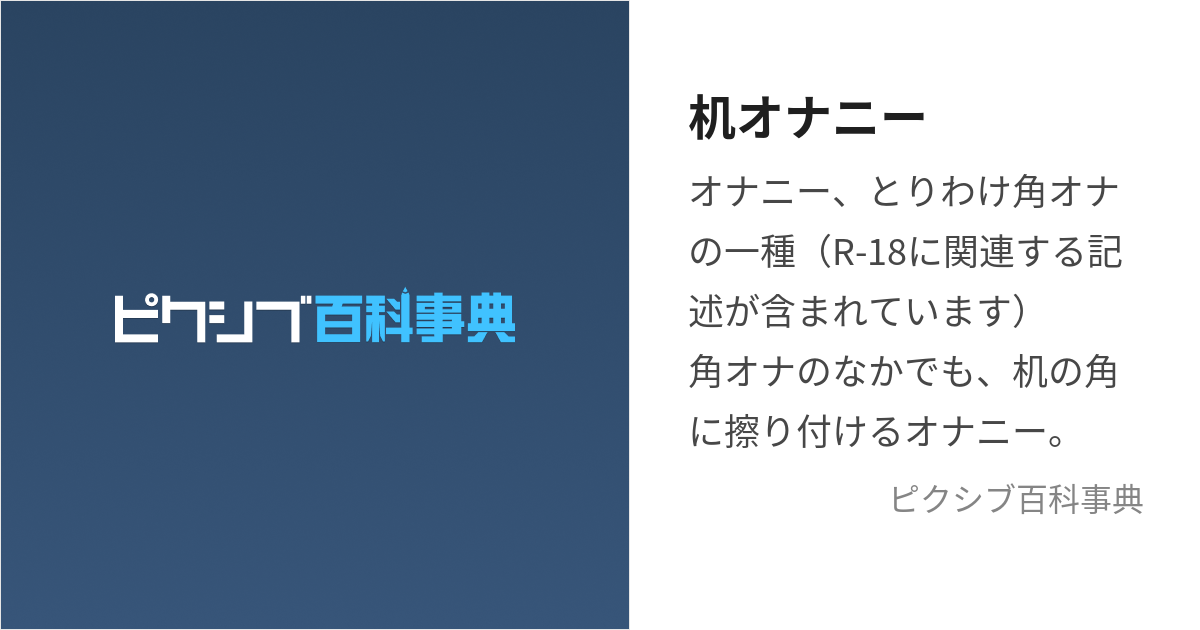 ピクシブ百科事典

机オナニー

オナニー、とりわけ角オナの一種（R-18に関連する記述が含まれています）
角オナのなかでも、机の角に擦り付けるオナニー。

ピクシブ百科事典